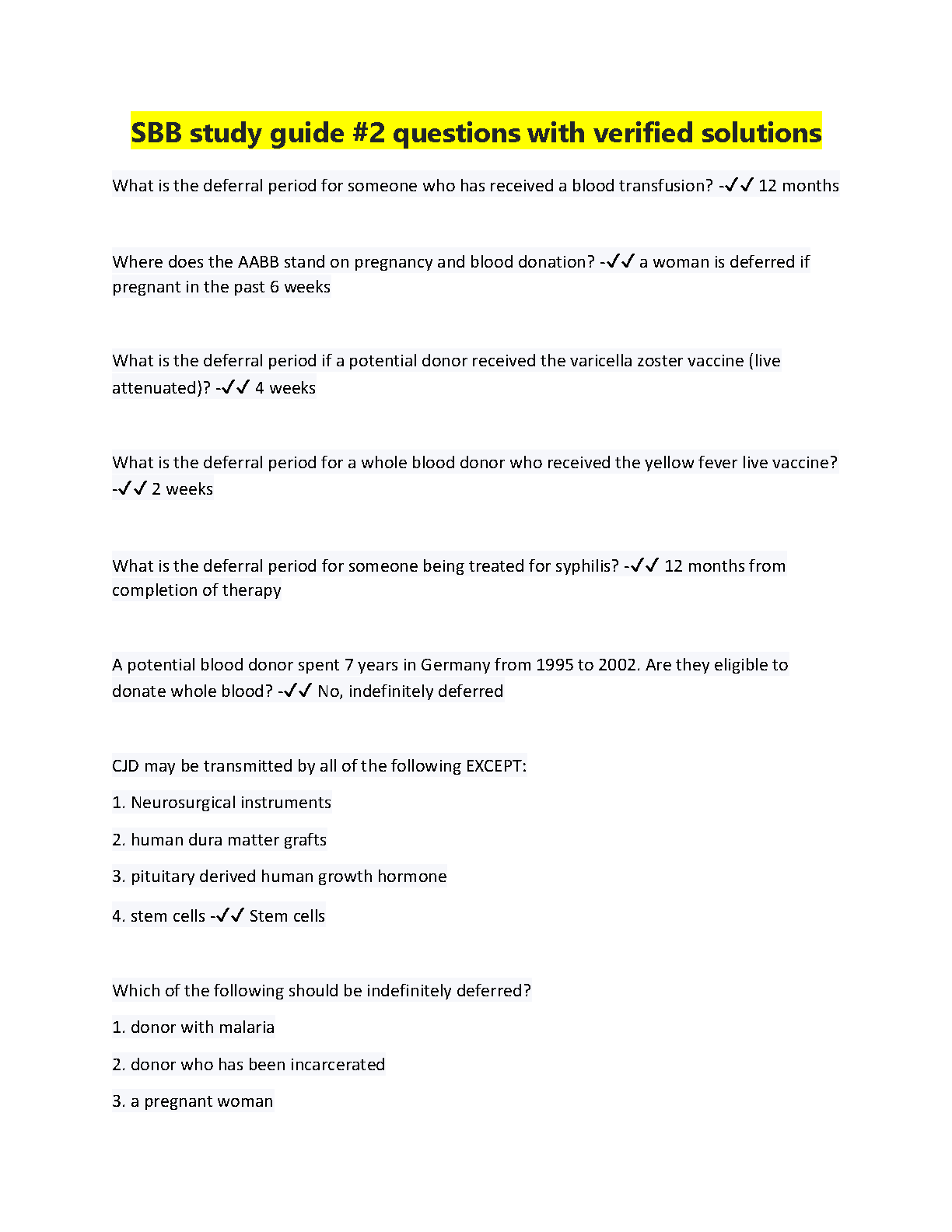 SBB study guide #2 questions with verified solutions

What is the deferral period for someone who has received a blood transfusion? -✓✓ 12 months

Where does the AABB stand on pregnancy and blood donation? -✓✓ a woman is deferred if pregnant in the past 6 weeks

What is the deferral period if a potential donor received the varicella zoster vaccine (live attenuated)? -✓✓ 4 weeks

What is the deferral period for a whole blood donor who received the yellow fever live vaccine? -✓✓ 2 weeks

What is the deferral period for someone being treated for syphilis? -✓✓ 12 months from completion of therapy

A potential blood donor spent 7 years in Germany from 1995 to 2002. Are they eligible to donate whole blood? -✓✓ No, indefinitely deferred

CJD may be transmitted by all of the following EXCEPT:

1. Neurosurgical instruments

2. human dura matter grafts

3. pituitary derived human growth hormone

4. stem cells -✓✓ Stem cells

Which of the following should be indefinitely deferred?

1. donor with malaria

2. donor who has been incarcerated

3. a pregnant woman